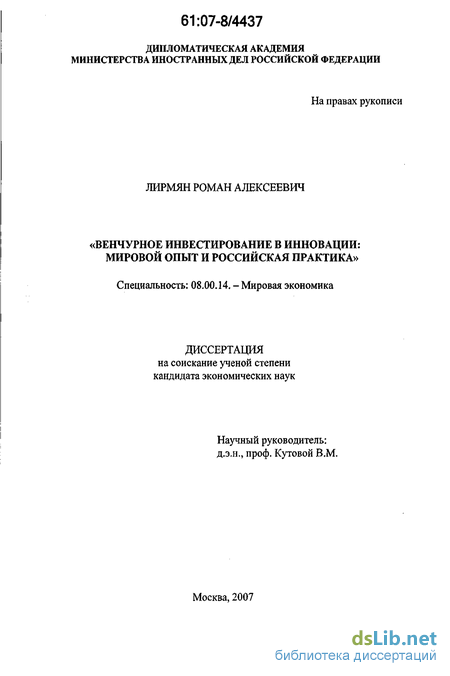 61:07-8/4437

ДИПЛОМАТИЧЕСКАЯ АКАДЕМИЯ
МИНИСТЕРСТВА ИНОСТРАННЫХ ДЕЛ РОССИЙСКОЙ ФЕДЕРАЦИИ

На правах рукописи

ЛИРМЯН РОМАН АЛЕКСЕЕВИЧ

«ВЕНЧУРНОЕ ИНВЕСТИРОВАНИЕ В ИННОВАЦИИ:
МИРОВОЙ ОПЫТ И РОССИЙСКАЯ ПРАКТИКА»

Специальность: 08.00.14. – Мировая экономика

ДИССЕРТАЦИЯ
на соискание ученой степени
кандидата экономических наук

Научный руководитель:
д.э.н., проф. Кутовой В.М.

Москва, 2007

dsLib.net
библиотека диссертаций